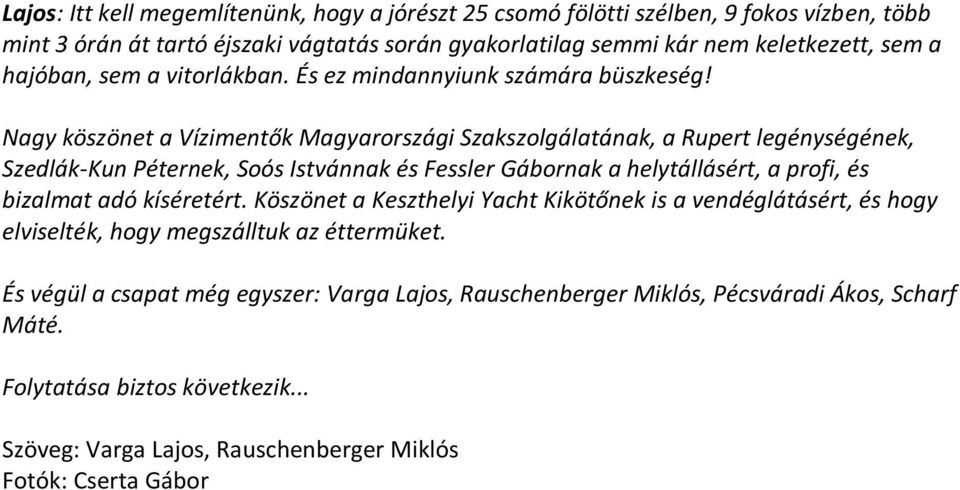 Lajos: Itt kell megemlítenünk, hogy a jórészt 25 csomó fölötti szélben, 9 fokos vízben, több mint 3 órán át tartó éjszaki vágtatás során gyakorlatilag semmi kár nem keletkezett, sem a hajóban, sem a vitorlákban. És ez mindannyiunk számára büszkeség!

Nagy köszönet a Vízimentők Magyarországi Szakszolgálatának, a Rupert legénységének, Szedlák-Kun Péternek, Soós Istvánnak és Fessler Gábornak a helytállásért, a profi, és bizalmat adó kíséretért. Köszönet a Keszthelyi Yacht Kikötőnek is a vendéglátásért, és hogy elviselték, hogy megszálltuk az éttermüket.

És végül a csapat még egyszer: Varga Lajos, Rauschenberger Miklós, Pécsváradi Ákos, Scharf Máté.

Folytatása biztos következik...

Szöveg: Varga Lajos, Rauschenberger Miklós
Fotók: Cserta Gábor